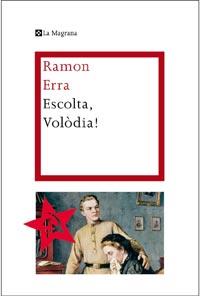 La Magrana

Ramon Erra

Escolta, Volòdia!